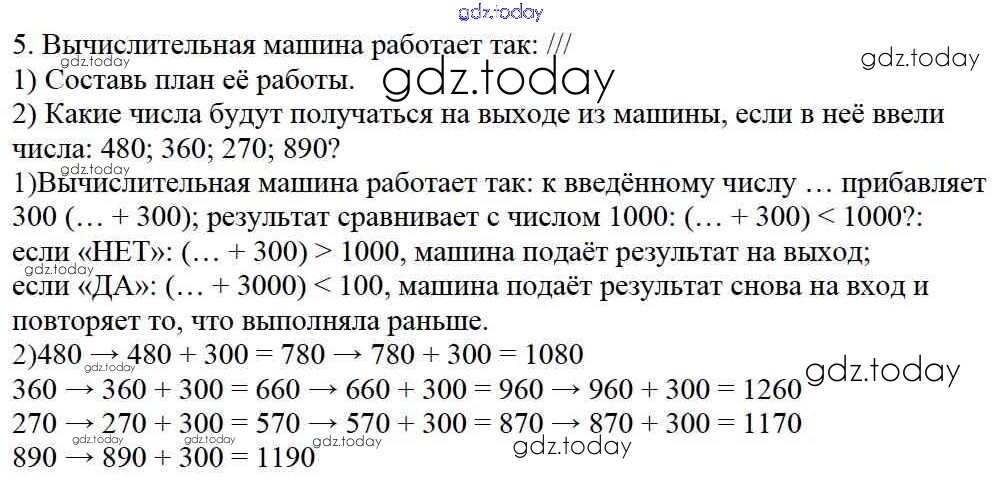 5. Вычислительная машина работает так: ///
1) Составь план её работы.
2) Какие числа будут получаться на выходе из машины, если в неё ввели числа: 480; 360; 270; 890?

1)Вычислительная машина работает так: к введённому числу … прибавляет 300 (… + 300); результат сравнивает с числом 1000: (… + 300) < 1000?: если «НЕТ»: (… + 300) > 1000, машина подаёт результат на выход; если «ДА»: (… + 3000) < 100, машина подаёт результат снова на вход и повторяет то, что выполняла раньше.

2)480 → 480 + 300 = 780 → 780 + 300 = 1080
360 → 360 + 300 = 660 → 660 + 300 = 960 → 960 + 300 = 1260
270 → 270 + 300 = 570 → 570 + 300 = 870 → 870 + 300 = 1170
890 → 890 + 300 = 1190

gdz.today